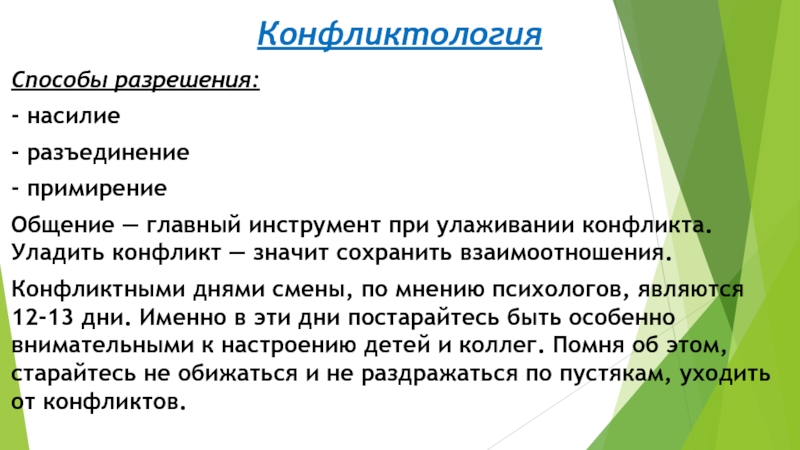 Конфликтология

Способы разрешения:

- насилие

- разъединение

- примирение

Общение — главный инструмент при улаживании конфликта. Уладить конфликт — значит сохранить взаимоотношения.

Конфликтными днями смены, по мнению психологов, являются 12-13 дни. Именно в эти дни постарайтесь быть особенно внимательными к настроению детей и коллег. Помня об этом, старайтесь не обижаться и не раздражаться по пустякам, уходить от конфликтов.